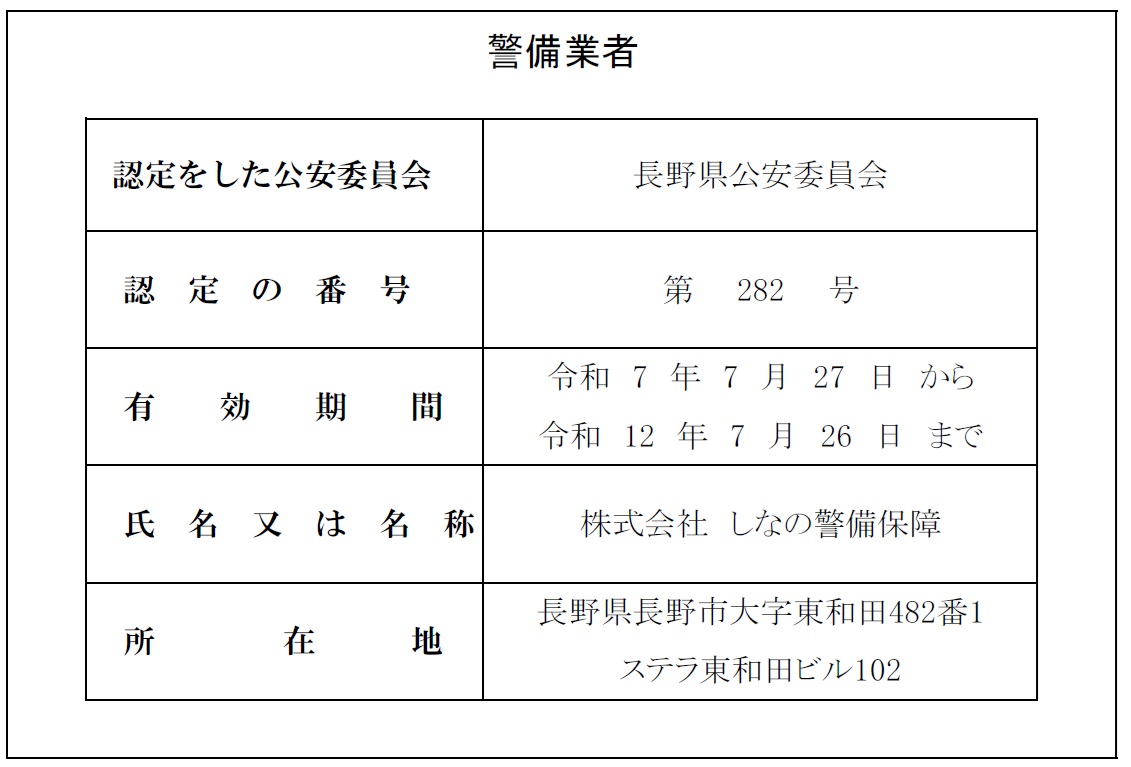 警備業者

| 認定をした公安委員会 | 長野県公安委員会 |
|---|---|
| 認 定 の 番 号 | 第 282 号 |
| 有 効 期 間 | 令和 7 年 7 月 27 日 から 令和 12 年 7 月 26 日 まで |
| 氏 名 又 は 名 称 | 株式会社 しなの警備保障 |
| 所 在 地 | 長野県長野市大字東和田482番1 ステラ東和田ビル102 |